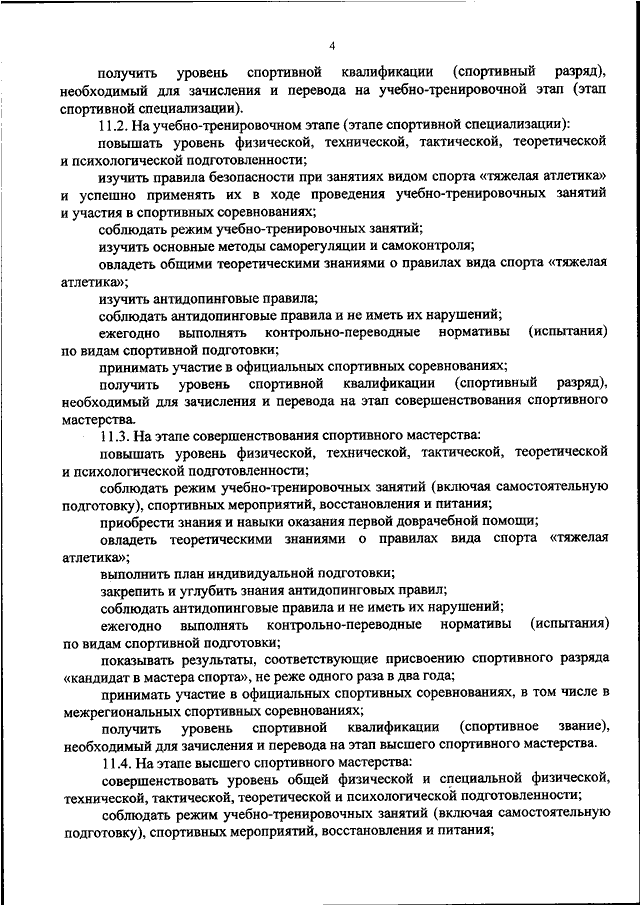 4

получить уровень спортивной квалификации (спортивный разряд), необходимый для зачисления и перевода на учебно-тренировочной этап (этап спортивной специализации).

11.2. На учебно-тренировочном этапе (этапе спортивной специализации):

повышать уровень физической, технической, тактической, теоретической и психологической подготовленности;

изучить правила безопасности при занятиях видом спорта «тяжелая атлетика» и успешно применять их в ходе проведения учебно-тренировочных занятий и участия в спортивных соревнованиях;

соблюдать режим учебно-тренировочных занятий;

изучить основные методы саморегуляции и самоконтроля;

овладеть общими теоретическими знаниями о правилах вида спорта «тяжелая атлетика»;

изучить антидопинговые правила;

соблюдать антидопинговые правила и не иметь их нарушений;

ежегодно выполнять контрольно-переводные нормативы (испытания) по видам спортивной подготовки;

принимать участие в официальных спортивных соревнованиях;

получить уровень спортивной квалификации (спортивный разряд), необходимый для зачисления и перевода на этап совершенствования спортивного мастерства.

11.3. На этапе совершенствования спортивного мастерства:

повышать уровень физической, технической, тактической, теоретической и психологической подготовленности;

соблюдать режим учебно-тренировочных занятий (включая самостоятельную подготовку), спортивных мероприятий, восстановления и питания;

приобрести знания и навыки оказания первой доврачебной помощи;

овладеть теоретическими знаниями о правилах вида спорта «тяжелая атлетика»;

выполнить план индивидуальной подготовки;

закрепить и углубить знания антидопинговых правил;

соблюдать антидопинговые правила и не иметь их нарушений;

ежегодно выполнять контрольно-переводные нормативы (испытания) по видам спортивной подготовки;

показывать результаты, соответствующие присвоению спортивного разряда «кандидат в мастера спорта», не реже одного раза в два года;

принимать участие в официальных спортивных соревнованиях, в том числе в межрегиональных спортивных соревнованиях;

получить уровень спортивной квалификации (спортивное звание), необходимый для зачисления и перевода на этап высшего спортивного мастерства.

11.4. На этапе высшего спортивного мастерства:

совершенствовать уровень общей физической и специальной физической, технической, тактической, теоретической и психологической подготовленности;

соблюдать режим учебно-тренировочных занятий (включая самостоятельную подготовку), спортивных мероприятий, восстановления и питания;